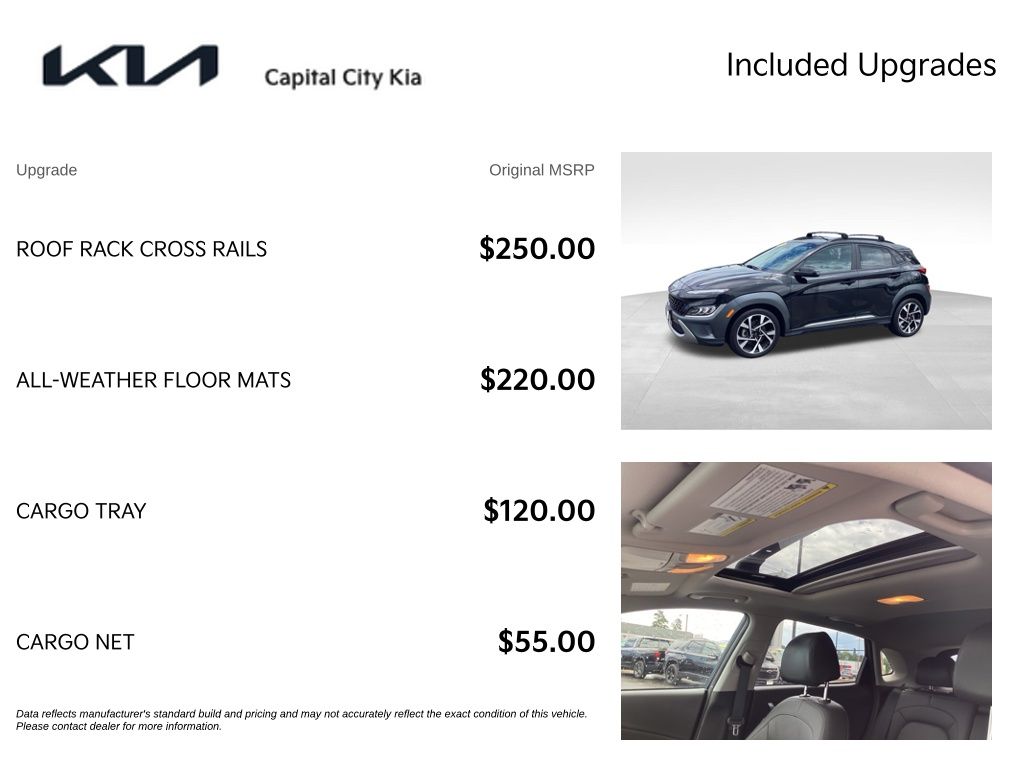 KIA Capital City Kia

Included Upgrades

| Upgrade | Original MSRP |
|---|---|
| ROOF RACK CROSS RAILS | $250.00 |
| ALL-WEATHER FLOOR MATS | $220.00 |
| CARGO TRAY | $120.00 |
| CARGO NET | $55.00 |

Data reflects manufacturer's standard build and pricing and may not accurately reflect the exact condition of this vehicle. Please contact dealer for more information.